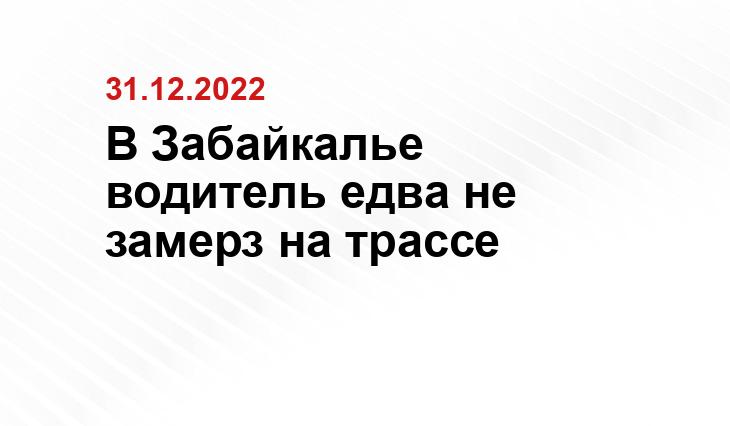 31.12.2022

В Забайкалье водитель едва не замерз на трассе